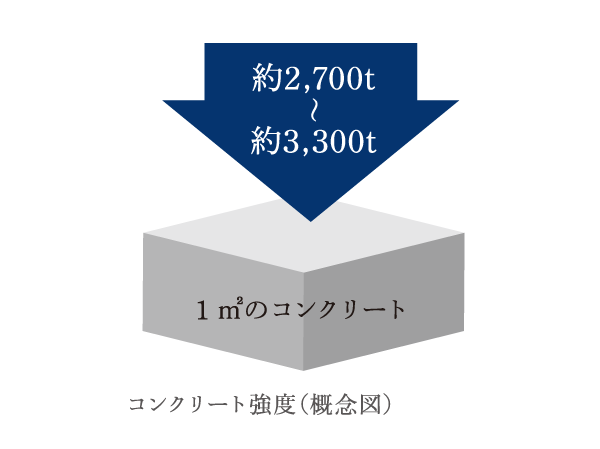 約2,700t
~
約3,300t

1㎡のコンクリート

コンクリート強度（概念図）